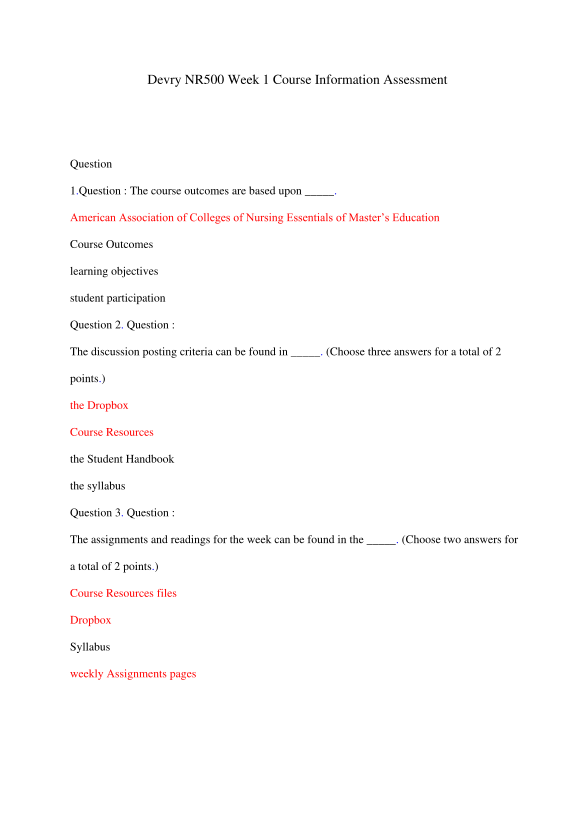 Devry NR500 Week 1 Course Information Assessment

Question

1.Question : The course outcomes are based upon _____.

American Association of Colleges of Nursing Essentials of Master's Education

Course Outcomes

learning objectives

student participation

Question 2. Question :

The discussion posting criteria can be found in _____. (Choose three answers for a total of 2 points.)

the Dropbox

Course Resources

the Student Handbook

the syllabus

Question 3. Question :

The assignments and readings for the week can be found in the _____. (Choose two answers for a total of 2 points.)

Course Resources files

Dropbox

Syllabus

weekly Assignments pages